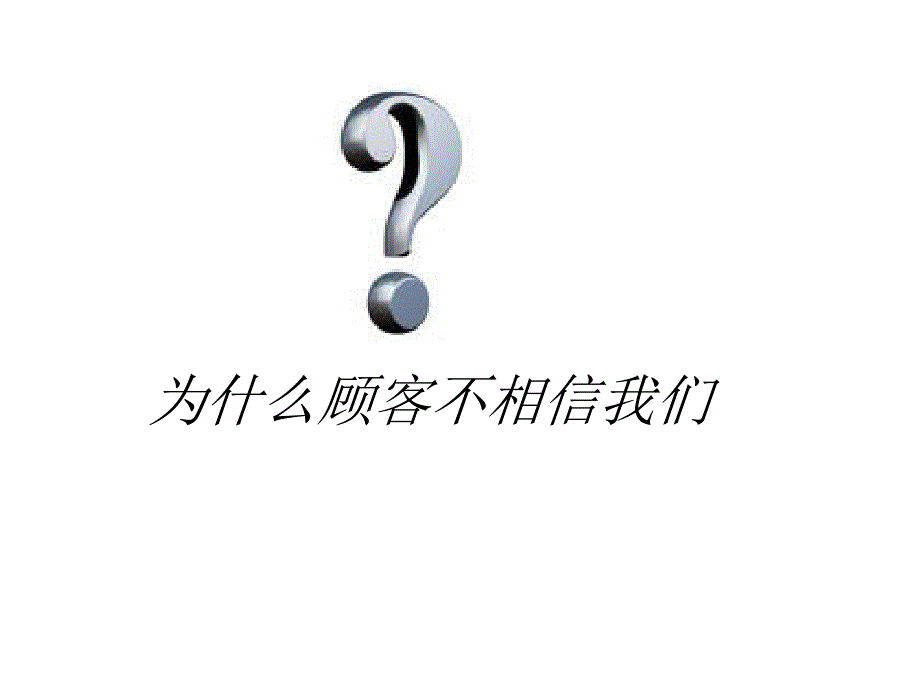 为什么顾客不相信我们